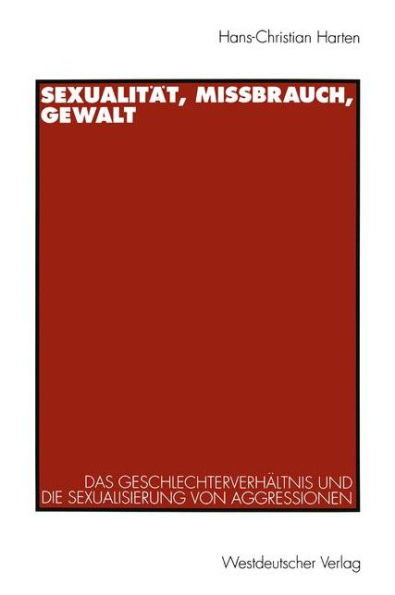 Hans-Christian Harten

SEXUALITÄT, MISSBRAUCH, GEWALT

DAS GESCHLECHTERVERHÄLTNIS UND DIE SEXUALISIERUNG VON AGGRESSIONEN

Westdeutscher Verlag